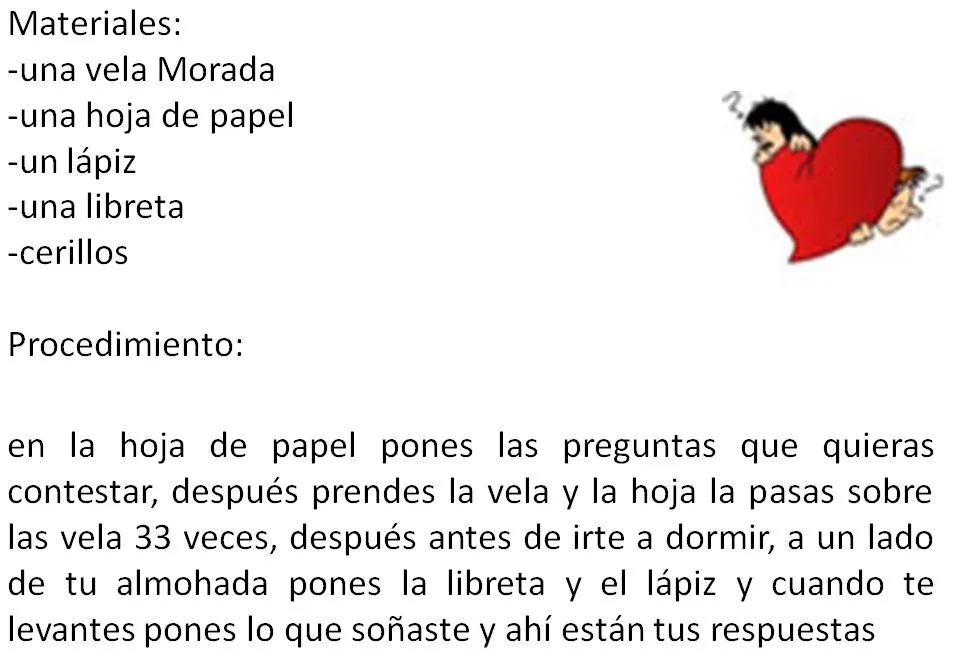 Materiales:
-una vela Morada
-una hoja de papel
-un lápiz
-una libreta
-cerillos

Procedimiento:

en la hoja de papel pones las preguntas que quieras contestar, después prendes la vela y la hoja la pasas sobre las vela 33 veces, después antes de irte a dormir, a un lado de tu almohada pones la libreta y el lápiz y cuando te levantes pones lo que soñaste y ahí están tus respuestas